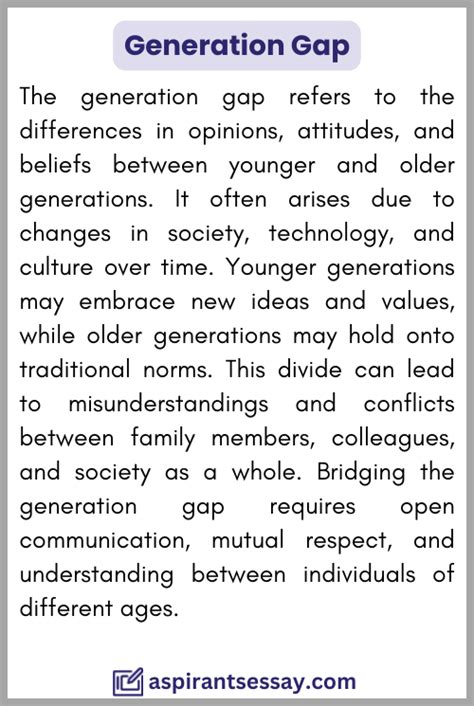 Generation Gap

The generation gap refers to the differences in opinions, attitudes, and beliefs between younger and older generations. It often arises due to changes in society, technology, and culture over time. Younger generations may embrace new ideas and values, while older generations may hold onto traditional norms. This divide can lead to misunderstandings and conflicts between family members, colleagues, and society as a whole. Bridging the generation gap requires open communication, mutual respect, and understanding between individuals of different ages.

aspirantsessay.com